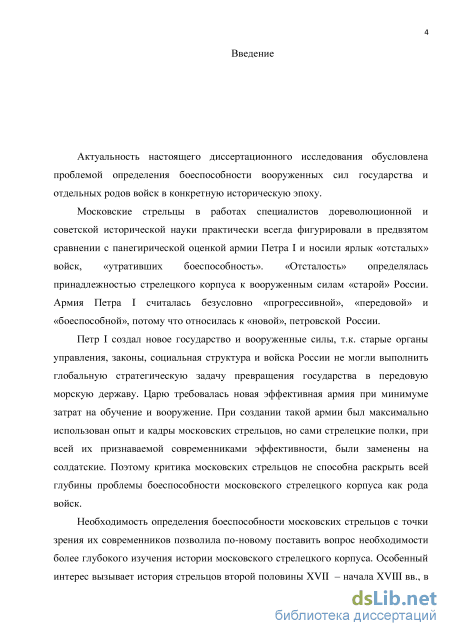 4

Введение

Актуальность настоящего диссертационного исследования обусловлена проблемой определения боеспособности вооруженных сил государства и отдельных родов войск в конкретную историческую эпоху.

Московские стрельцы в работах специалистов дореволюционной и советской исторической науки практически всегда фигурировали в предвзятом сравнении с панегирической оценкой армии Петра I и носили ярлык «отсталых» войск, «утративших боеспособность». «Отсталость» определялась принадлежностью стрелецкого корпуса к вооруженным силам «старой» России. Армия Петра I считалась безусловно «прогрессивной», «передовой» и «боеспособной», потому что относилась к «новой», петровской России.

Петр I создал новое государство и вооруженные силы, т.к. старые органы управления, законы, социальная структура и войска России не могли выполнить глобальную стратегическую задачу превращения государства в передовую морскую державу. Царю требовалась новая эффективная армия при минимуме затрат на обучение и вооружение. При создании такой армии был максимально использован опыт и кадры московских стрельцов, но сами стрелецкие полки, при всей их признаваемой современниками эффективности, были заменены на солдатские. Поэтому критика московских стрельцов не способна раскрыть всей глубины проблемы боеспособности московского стрелецкого корпуса как рода войск.

Необходимость определения боеспособности московских стрельцов с точки зрения их современников позволила по-новому поставить вопрос необходимости более глубокого изучения истории московского стрелецкого корпуса. Особенный интерес вызывает история стрельцов второй половины XVII – начала XVIII вв., в

dsLib.net
библиотека диссертаций